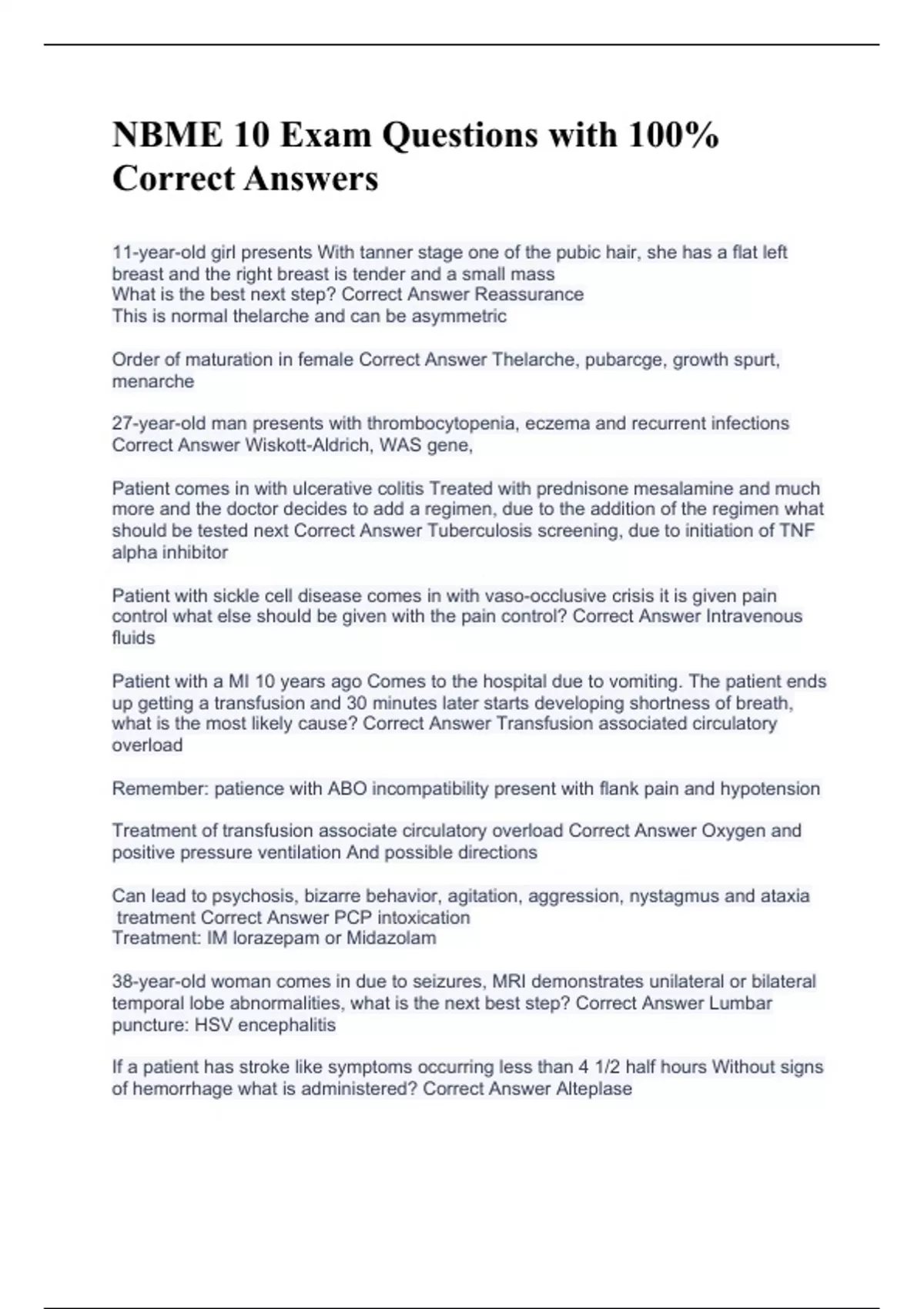 NBME 10 Exam Questions with 100% Correct Answers

11-year-old girl presents With tanner stage one of the pubic hair, she has a flat left breast and the right breast is tender and a small mass
What is the best next step? Correct Answer Reassurance
This is normal thelarche and can be asymmetric

Order of maturation in female Correct Answer Thelarche, pubarcge, growth spurt, menarche

27-year-old man presents with thrombocytopenia, eczema and recurrent infections Correct Answer Wiskott-Aldrich, WAS gene,

Patient comes in with ulcerative colitis Treated with prednisone mesalamine and much more and the doctor decides to add a regimen, due to the addition of the regimen what should be tested next Correct Answer Tuberculosis screening, due to initiation of TNF alpha inhibitor

Patient with sickle cell disease comes in with vaso-occlusive crisis it is given pain control what else should be given with the pain control? Correct Answer Intravenous fluids

Patient with a MI 10 years ago Comes to the hospital due to vomiting. The patient ends up getting a transfusion and 30 minutes later starts developing shortness of breath, what is the most likely cause? Correct Answer Transfusion associated circulatory overload

Remember: patience with ABO incompatibility present with flank pain and hypotension

Treatment of transfusion associate circulatory overload Correct Answer Oxygen and positive pressure ventilation And possible directions

Can lead to psychosis, bizarre behavior, agitation, aggression, nystagmus and ataxia treatment Correct Answer PCP intoxication
Treatment: IM lorazepam or Midazolam

38-year-old woman comes in due to seizures, MRI demonstrates unilateral or bilateral temporal lobe abnormalities, what is the next best step? Correct Answer Lumbar puncture: HSV encephalitis

If a patient has stroke like symptoms occurring less than 4 1/2 half hours Without signs of hemorrhage what is administered? Correct Answer Alteplase